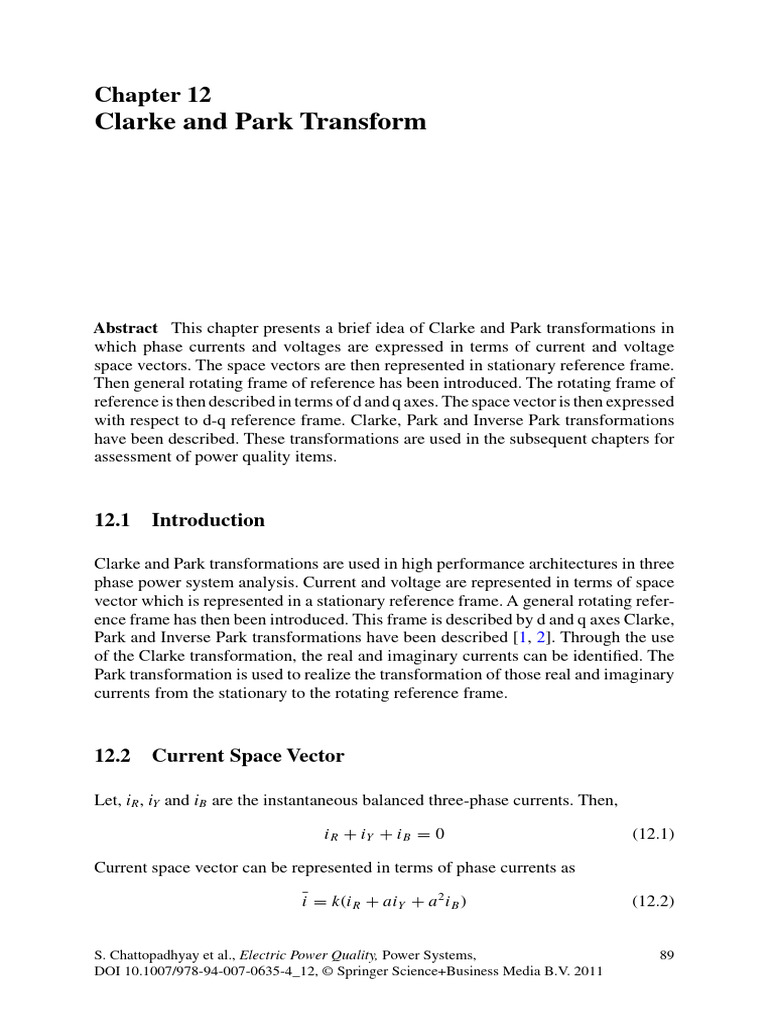 Chapter 12
Clarke and Park Transform

Abstract This chapter presents a brief idea of Clarke and Park transformations in which phase currents and voltages are expressed in terms of current and voltage space vectors. The space vectors are then represented in stationary reference frame. Then general rotating frame of reference has been introduced. The rotating frame of reference is then described in terms of d and q axes. The space vector is then expressed with respect to d-q reference frame. Clarke, Park and Inverse Park transformations have been described. These transformations are used in the subsequent chapters for assessment of power quality items.

12.1 Introduction

Clarke and Park transformations are used in high performance architectures in three phase power system analysis. Current and voltage are represented in terms of space vector which is represented in a stationary reference frame. A general rotating reference frame has then been introduced. This frame is described by d and q axes Clarke, Park and Inverse Park transformations have been described [1, 2]. Through the use of the Clarke transformation, the real and imaginary currents can be identified. The Park transformation is used to realize the transformation of those real and imaginary currents from the stationary to the rotating reference frame.

12.2 Current Space Vector

Let, $i_R$, $i_Y$ and $i_B$ are the instantaneous balanced three-phase currents. Then,

$i_R + i_Y + i_B = 0$ (12.1)

Current space vector can be represented in terms of phase currents as

$\bar{i} = k(i_R + ai_Y + a^2 i_B)$ (12.2)

S. Chattopadhyay et al., Electric Power Quality, Power Systems,
DOI 10.1007/978-94-007-0635-4_12, © Springer Science+Business Media B.V. 2011

89